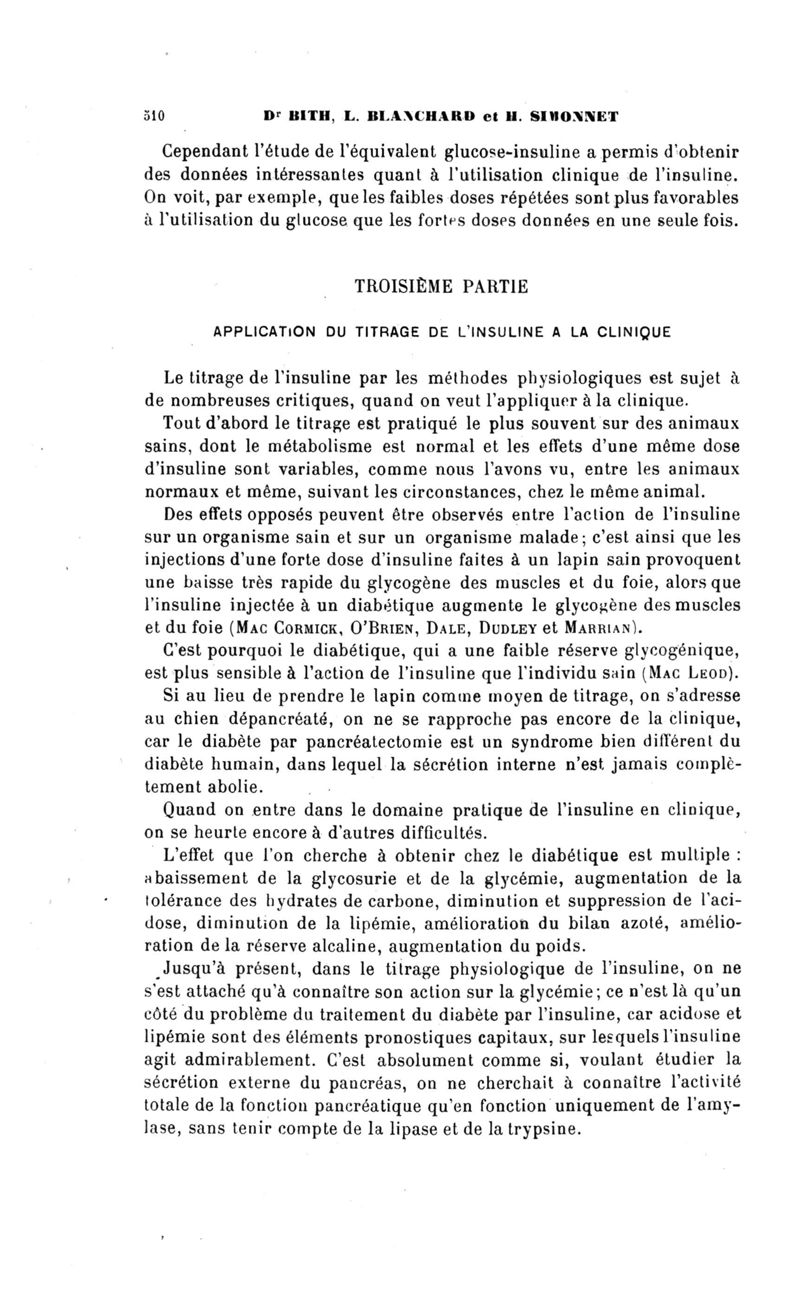 510 Dr BITH, L. BLANCHARD et H. SIMONNET

Cependant l'étude de l'équivalent glucose-insuline a permis d'obtenir des données intéressantes quant à l'utilisation clinique de l'insuline. On voit, par exemple, que les faibles doses répétées sont plus favorables à l'utilisation du glucose que les fortes doses données en une seule fois.

TROISIÈME PARTIE

APPLICATION DU TITRAGE DE L'INSULINE A LA CLINIQUE

Le titrage de l'insuline par les méthodes physiologiques est sujet à de nombreuses critiques, quand on veut l'appliquer à la clinique.

Tout d'abord le titrage est pratiqué le plus souvent sur des animaux sains, dont le métabolisme est normal et les effets d'une même dose d'insuline sont variables, comme nous l'avons vu, entre les animaux normaux et même, suivant les circonstances, chez le même animal.

Des effets opposés peuvent être observés entre l'action de l'insuline sur un organisme sain et sur un organisme malade; c'est ainsi que les injections d'une forte dose d'insuline faites à un lapin sain provoquent une baisse très rapide du glycogène des muscles et du foie, alors que l'insuline injectée à un diabétique augmente le glycogène des muscles et du foie (Mac Cormick, O'Brien, Dale, Dudley et Marrian).

C'est pourquoi le diabétique, qui a une faible réserve glycogénique, est plus sensible à l'action de l'insuline que l'individu sain (Mac Leod).

Si au lieu de prendre le lapin comme moyen de titrage, on s'adresse au chien dépancréaté, on ne se rapproche pas encore de la clinique, car le diabète par pancréatectomie est un syndrome bien différent du diabète humain, dans lequel la sécrétion interne n'est jamais complètement abolie.

Quand on entre dans le domaine pratique de l'insuline en clinique, on se heurte encore à d'autres difficultés.

L'effet que l'on cherche à obtenir chez le diabétique est multiple : abaissement de la glycosurie et de la glycémie, augmentation de la tolérance des hydrates de carbone, diminution et suppression de l'acidose, diminution de la lipémie, amélioration du bilan azoté, amélioration de la réserve alcaline, augmentation du poids.

Jusqu'à présent, dans le titrage physiologique de l'insuline, on ne s'est attaché qu'à connaître son action sur la glycémie; ce n'est là qu'un côté du problème du traitement du diabète par l'insuline, car acidose et lipémie sont des éléments pronostiques capitaux, sur lesquels l'insuline agit admirablement. C'est absolument comme si, voulant étudier la sécrétion externe du pancréas, on ne cherchait à connaître l'activité totale de la fonction pancréatique qu'en fonction uniquement de l'amylase, sans tenir compte de la lipase et de la trypsine.